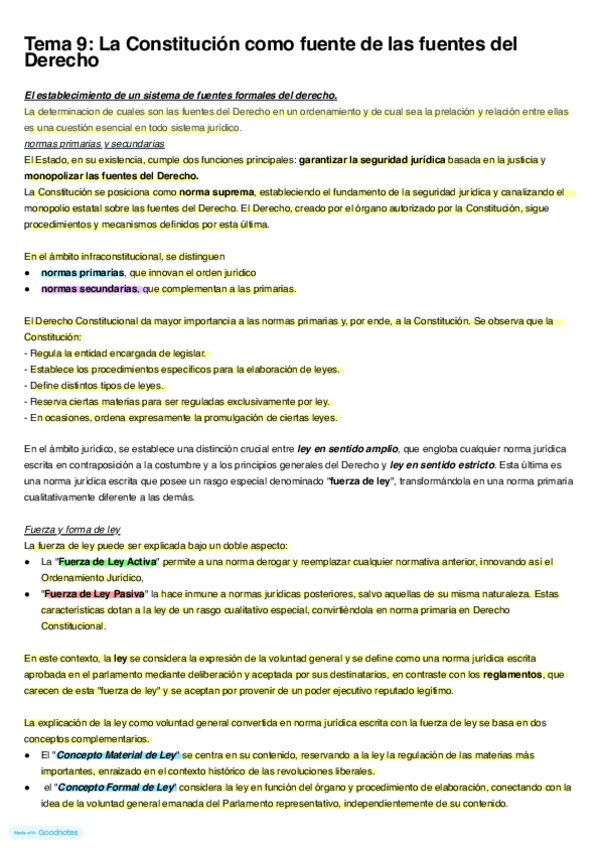 Tema 9: La Constitución como fuente de las fuentes del Derecho

El establecimiento de un sistema de fuentes formales del derecho.
La determinacion de cuales son las fuentes del Derecho en un ordenamiento y de cual sea la prelación y relación entre ellas es una cuestión esencial en todo sistema jurídico.
normas primarias y secundarias
El Estado, en su existencia, cumple dos funciones principales: garantizar la seguridad jurídica basada en la justicia y monopolizar las fuentes del Derecho.
La Constitución se posiciona como norma suprema, estableciendo el fundamento de la seguridad jurídica y canalizando el monopolio estatal sobre las fuentes del Derecho. El Derecho, creado por el órgano autorizado por la Constitución, sigue procedimientos y mecanismos definidos por esta última.

En el ámbito infraconstitucional, se distinguen
● normas primarias, que innovan el orden jurídico
● normas secundarias, que complementan a las primarias.

El Derecho Constitucional da mayor importancia a las normas primarias y, por ende, a la Constitución. Se observa que la Constitución:
- Regula la entidad encargada de legislar.
- Establece los procedimientos específicos para la elaboración de leyes.
- Define distintos tipos de leyes.
- Reserva ciertas materias para ser reguladas exclusivamente por ley.
- En ocasiones, ordena expresamente la promulgación de ciertas leyes.

En el ámbito jurídico, se establece una distinción crucial entre ley en sentido amplio, que engloba cualquier norma jurídica escrita en contraposición a la costumbre y a los principios generales del Derecho y ley en sentido estricto. Esta última es una norma jurídica escrita que posee un rasgo especial denominado "fuerza de ley", transformándola en una norma primaria cualitativamente diferente a las demás.

Fuerza y forma de ley
La fuerza de ley puede ser explicada bajo un doble aspecto:
● La "Fuerza de Ley Activa" permite a una norma derogar y reemplazar cualquier normativa anterior, innovando así el Ordenamiento Jurídico,
● "Fuerza de Ley Pasiva" la hace inmune a normas jurídicas posteriores, salvo aquellas de su misma naturaleza. Estas características dotan a la ley de un rasgo cualitativo especial, convirtiéndola en norma primaria en Derecho Constitucional.

En este contexto, la ley se considera la expresión de la voluntad general y se define como una norma jurídica escrita aprobada en el parlamento mediante deliberación y aceptada por sus destinatarios, en contraste con los reglamentos, que carecen de esta "fuerza de ley" y se aceptan por provenir de un poder ejecutivo reputado legítimo.

La explicación de la ley como voluntad general convertida en norma jurídica escrita con la fuerza de ley se basa en dos conceptos complementarios.
● El "Concepto Material de Ley" se centra en su contenido, reservando a la ley la regulación de las materias más importantes, enraizado en el contexto histórico de las revoluciones liberales.
● el "Concepto Formal de Ley" considera la ley en función del órgano y procedimiento de elaboración, conectando con la idea de la voluntad general emanada del Parlamento representativo, independientemente de su contenido.

Made with Goodnotes